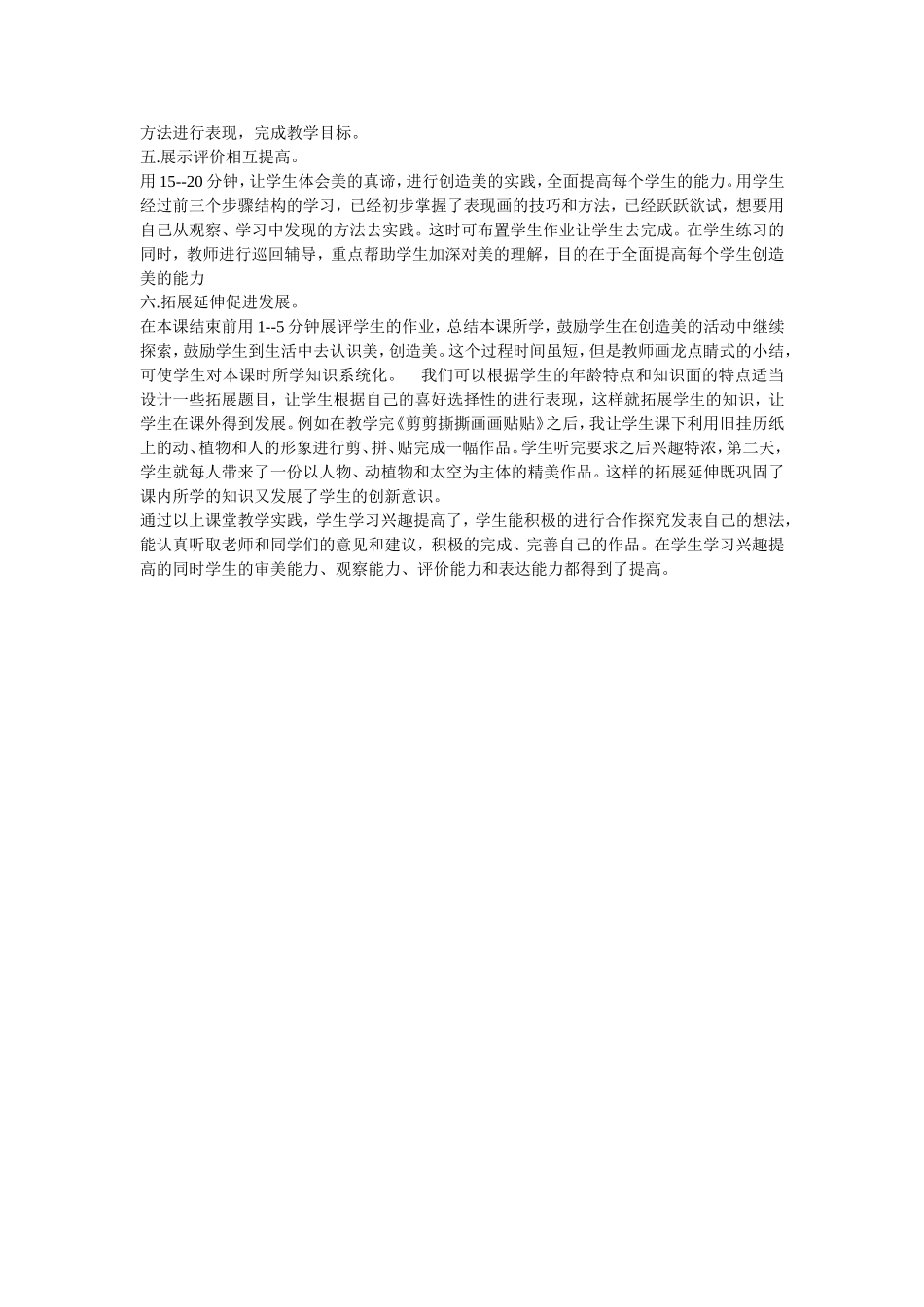 方法进行表现，完成教学目标。
五.展示评价相互提高。
用 15--20 分钟，让学生体会美的真谛，进行创造美的实践，全面提高每个学生的能力。用学生经过前三个步骤结构的学习，已经初步掌握了表现画的技巧和方法，已经跃跃欲试，想要用自己从观察、学习中发现的方法去实践。这时可布置学生作业让学生去完成。在学生练习的同时，教师进行巡回辅导，重点帮助学生加深对美的理解，目的在于全面提高每个学生创造美的能力
六.拓展延伸促进发展。
在本课结束前用 1--5 分钟展评学生的作业，总结本课所学，鼓励学生在创造美的活动中继续探索，鼓励学生到生活中去认识美，创造美。这个过程时间虽短，但是教师画龙点睛式的小结，可使学生对本课时所学知识系统化。　我们可以根据学生的年龄特点和知识面的特点适当设计一些拓展题目，让学生根据自己的喜好选择性的进行表现，这样就拓展学生的知识，让学生在课外得到发展。例如在教学完《剪剪撕撕画画贴贴》之后，我让学生课下利用旧挂历纸上的动、植物和人的形象进行剪、拼、贴完成一幅作品。学生听完要求之后兴趣特浓，第二天，学生就每人带来了一份以人物、动植物和太空为主体的精美作品。这样的拓展延伸既巩固了课内所学的知识又发展了学生的创新意识。
通过以上课堂教学实践，学生学习兴趣提高了，学生能积极的进行合作探究发表自己的想法，能认真听取老师和同学们的意见和建议，积极的完成、完善自己的作品。在学生学习兴趣提高的同时学生的审美能力、观察能力、评价能力和表达能力都得到了提高。